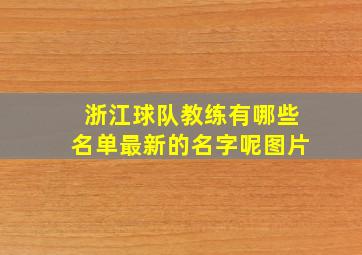 浙江球队教练有哪些
名单最新的名字呢图片